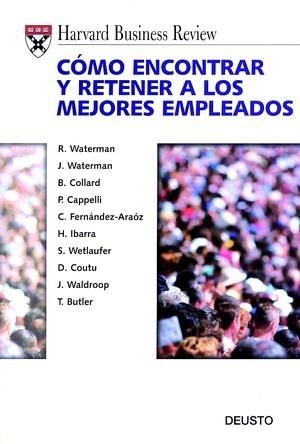 Harvard Business Review

CÓMO ENCONTRAR Y RETENER A LOS MEJORES EMPLEADOS

R. Waterman
J. Waterman
B. Collard
P. Cappelli
C. Fernández-Araóz
H. Ibarra
S. Wetlaufer
D. Coutu
J. Waldroop
T. Butler

DEUSTO